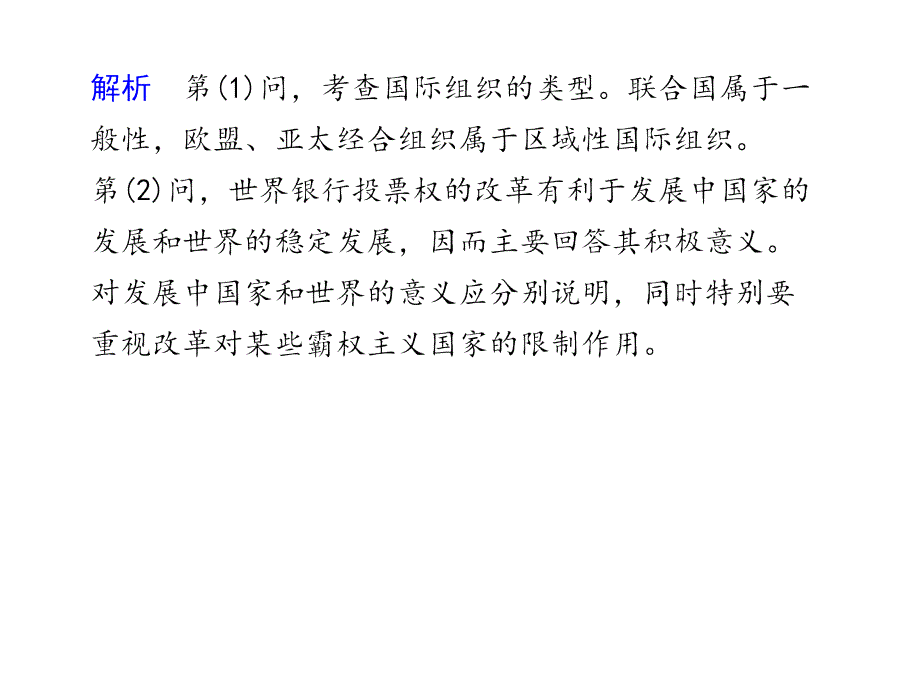 解析　第(1)问，考查国际组织的类型。联合国属于一般性，欧盟、亚太经合组织属于区域性国际组织。
第(2)问，世界银行投票权的改革有利于发展中国家的发展和世界的稳定发展，因而主要回答其积极意义。对发展中国家和世界的意义应分别说明，同时特别要重视改革对某些霸权主义国家的限制作用。